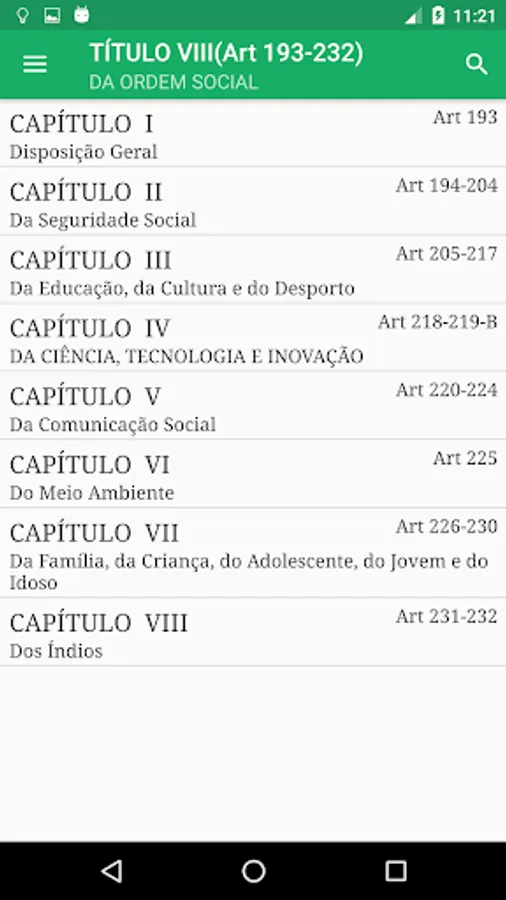 11:21

TÍTULO VIII(Art 193-232)
DA ORDEM SOCIAL

CAPÍTULO I
Art 193
Disposição Geral

CAPÍTULO II
Art 194-204
Da Seguridade Social

CAPÍTULO III
Art 205-217
Da Educação, da Cultura e do Desporto

CAPÍTULO IV
Art 218-219-B
DA CIÊNCIA, TECNOLOGIA E INOVAÇÃO

CAPÍTULO V
Art 220-224
Da Comunicação Social

CAPÍTULO VI
Art 225
Do Meio Ambiente

CAPÍTULO VII
Art 226-230
Da Família, da Criança, do Adolescente, do Jovem e do Idoso

CAPÍTULO VIII
Art 231-232
Dos Índios